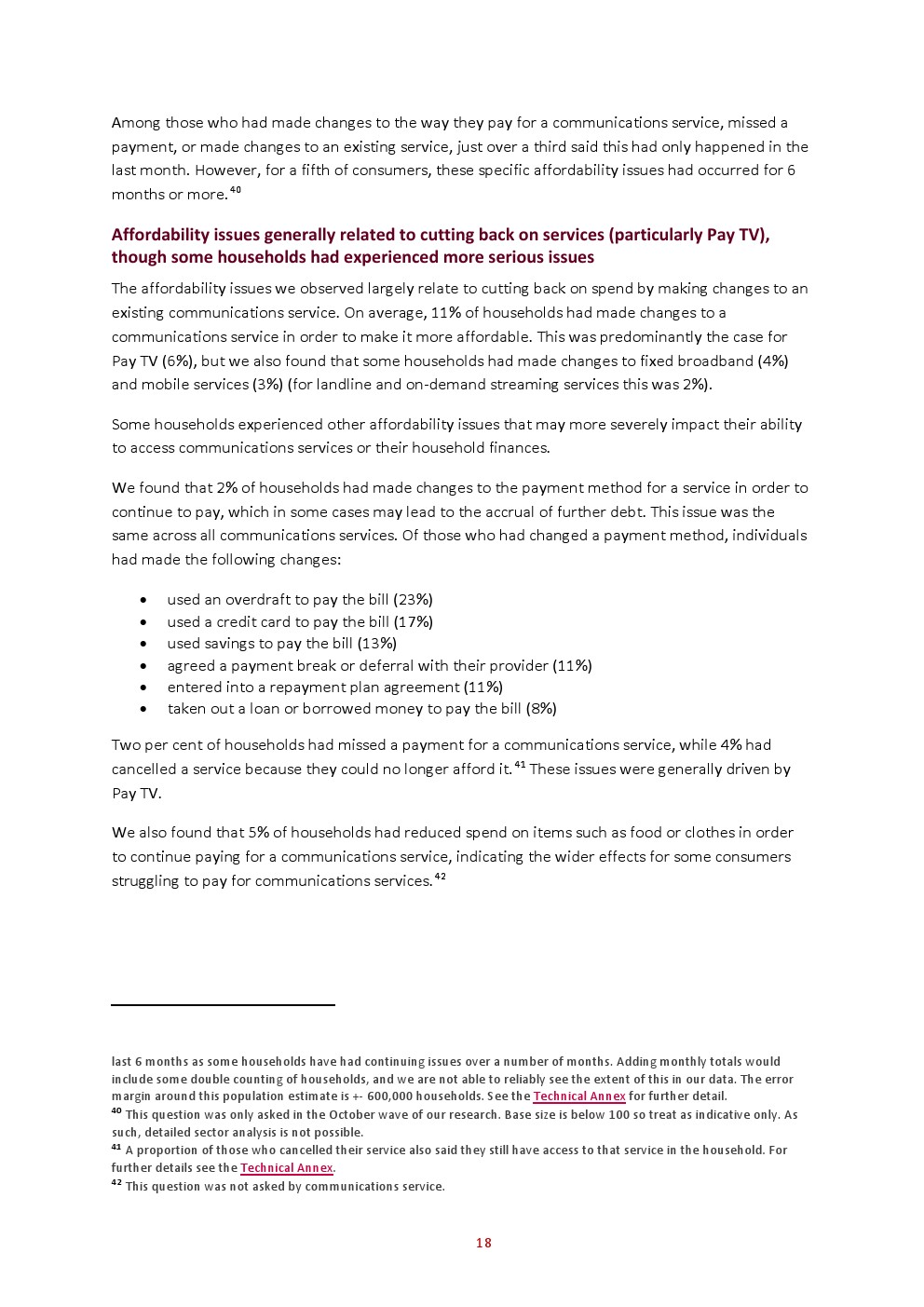 Among those who had made changes to the way they pay for a communications service, missed a payment, or made changes to an existing service, just over a third said this had only happened in the last month. However, for a fifth of consumers, these specific affordability issues had occurred for 6 months or more.$^{40}$

Affordability issues generally related to cutting back on services (particularly Pay TV), though some households had experienced more serious issues

The affordability issues we observed largely relate to cutting back on spend by making changes to an existing communications service. On average, 11% of households had made changes to a communications service in order to make it more affordable. This was predominantly the case for Pay TV (6%), but we also found that some households had made changes to fixed broadband (4%) and mobile services (3%) (for landline and on-demand streaming services this was 2%).

Some households experienced other affordability issues that may more severely impact their ability to access communications services or their household finances.

We found that 2% of households had made changes to the payment method for a service in order to continue to pay, which in some cases may lead to the accrual of further debt. This issue was the same across all communications services. Of those who had changed a payment method, individuals had made the following changes:

• used an overdraft to pay the bill (23%)
• used a credit card to pay the bill (17%)
• used savings to pay the bill (13%)
• agreed a payment break or deferral with their provider (11%)
• entered into a repayment plan agreement (11%)
• taken out a loan or borrowed money to pay the bill (8%)

Two per cent of households had missed a payment for a communications service, while 4% had cancelled a service because they could no longer afford it.$^{41}$ These issues were generally driven by Pay TV.

We also found that 5% of households had reduced spend on items such as food or clothes in order to continue paying for a communications service, indicating the wider effects for some consumers struggling to pay for communications services.$^{42}$

last 6 months as some households have had continuing issues over a number of months. Adding monthly totals would include some double counting of households, and we are not able to reliably see the extent of this in our data. The error margin around this population estimate is +- 600,000 households. See the Technical Annex for further detail.
$^{40}$ This question was only asked in the October wave of our research. Base size is below 100 so treat as indicative only. As such, detailed sector analysis is not possible.
$^{41}$ A proportion of those who cancelled their service also said they still have access to that service in the household. For further details see the Technical Annex.
$^{42}$ This question was not asked by communications service.

18